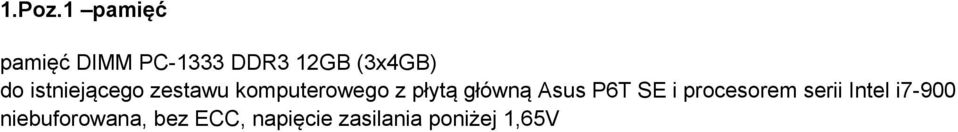 1.Poz.1 –pamięć

pamięć DIMM PC-1333 DDR3 12GB (3x4GB)
do istniejącego zestawu komputerowego z płytą główną Asus P6T SE i procesorem serii Intel i7-900
niebuforowana, bez ECC, napięcie zasilania poniżej 1,65V